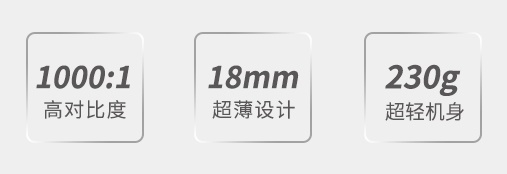 1000:1
高对比度

18mm
超薄设计

230g
超轻机身